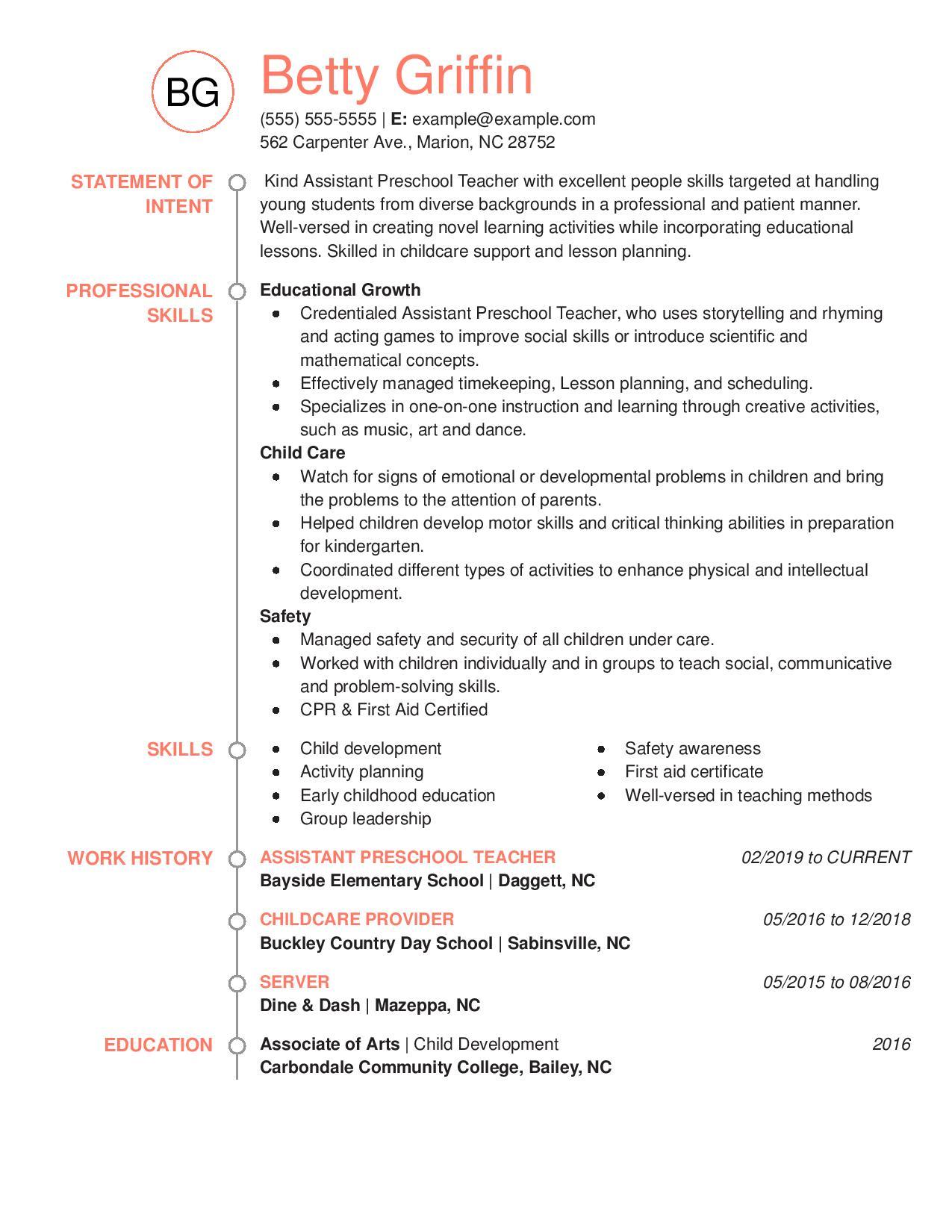 BG

Betty Griffin

(555) 555-5555 | E: example@example.com
562 Carpenter Ave., Marion, NC 28752

STATEMENT OF INTENT

Kind Assistant Preschool Teacher with excellent people skills targeted at handling young students from diverse backgrounds in a professional and patient manner. Well-versed in creating novel learning activities while incorporating educational lessons. Skilled in childcare support and lesson planning.

PROFESSIONAL SKILLS

Educational Growth
- Credentialed Assistant Preschool Teacher, who uses storytelling and rhyming and acting games to improve social skills or introduce scientific and mathematical concepts.
- Effectively managed timekeeping, Lesson planning, and scheduling.
- Specializes in one-on-one instruction and learning through creative activities, such as music, art and dance.

Child Care
- Watch for signs of emotional or developmental problems in children and bring the problems to the attention of parents.
- Helped children develop motor skills and critical thinking abilities in preparation for kindergarten.
- Coordinated different types of activities to enhance physical and intellectual development.

Safety
- Managed safety and security of all children under care.
- Worked with children individually and in groups to teach social, communicative and problem-solving skills.
- CPR & First Aid Certified

SKILLS

- Child development
- Activity planning
- Early childhood education
- Group leadership

- Safety awareness
- First aid certificate
- Well-versed in teaching methods

WORK HISTORY

ASSISTANT PRESCHOOL TEACHER 02/2019 to CURRENT
Bayside Elementary School | Daggett, NC

CHILDCARE PROVIDER 05/2016 to 12/2018
Buckley Country Day School | Sabinsville, NC

SERVER 05/2015 to 08/2016
Dine & Dash | Mazeppa, NC

EDUCATION

Associate of Arts | Child Development 2016
Carbondale Community College, Bailey, NC